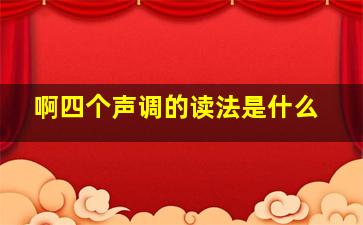 啊四个声调的读法是什么